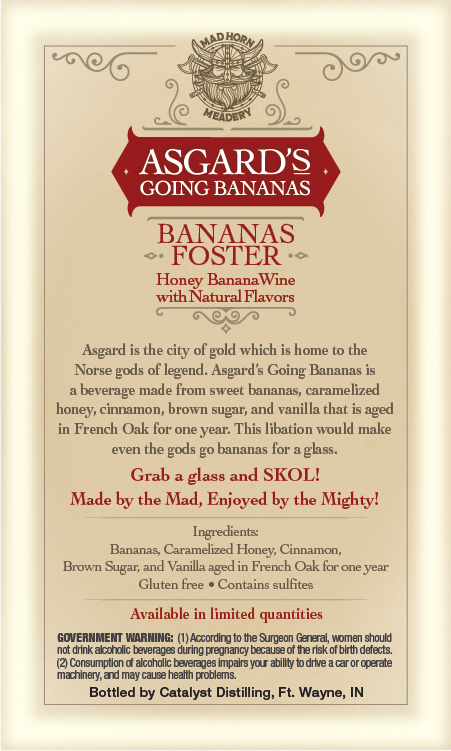 MAD HORN
MEADERY

ASGARD'S
GOING BANANAS

BANANAS
FOSTER
Honey BananaWine
with Natural Flavors

Asgard is the city of gold which is home to the Norse gods of legend. Asgard's Going Bananas is a beverage made from sweet bananas, caramelized honey, cinnamon, brown sugar, and vanilla that is aged in French Oak for one year. This libation would make even the gods go bananas for a glass.

Grab a glass and SKOL!
Made by the Mad, Enjoyed by the Mighty!

Ingredients:
Bananas, Caramelized Honey, Cinnamon, Brown Sugar, and Vanilla aged in French Oak for one year
Gluten free • Contains sulfites

Available in limited quantities

GOVERNMENT WARNING: (1) According to the Surgeon General, women should not drink alcoholic beverages during pregnancy because of the risk of birth defects. (2) Consumption of alcoholic beverages impairs your ability to drive a car or operate machinery, and may cause health problems.

Bottled by Catalyst Distilling, Ft. Wayne, IN